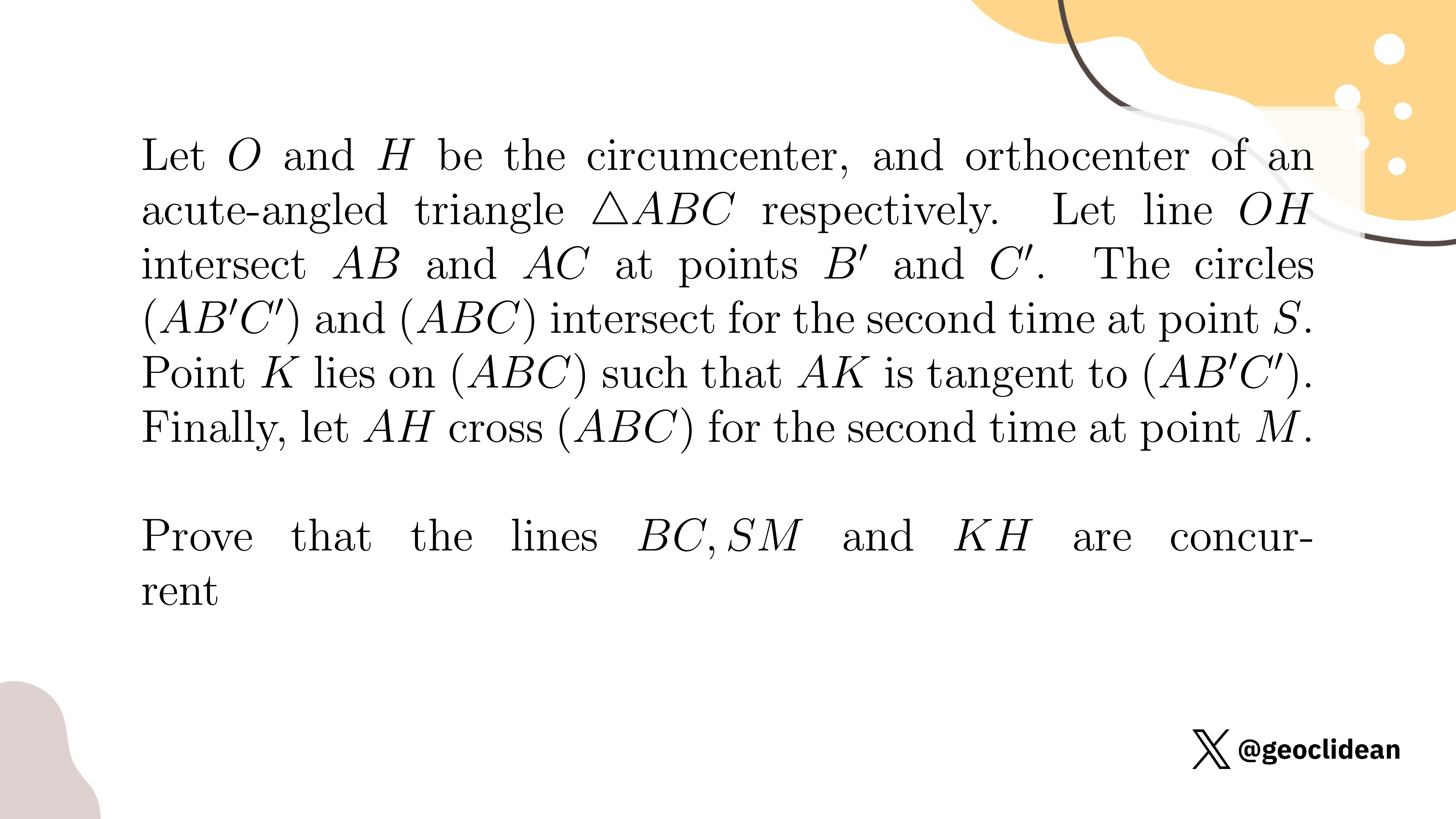 Let $O$ and $H$ be the circumcenter, and orthocenter of an acute-angled triangle $\triangle ABC$ respectively. Let line $OH$ intersect $AB$ and $AC$ at points $B'$ and $C'$. The circles $(AB'C')$ and $(ABC)$ intersect for the second time at point $S$. Point $K$ lies on $(ABC)$ such that $AK$ is tangent to $(AB'C')$. Finally, let $AH$ cross $(ABC)$ for the second time at point $M$.

Prove that the lines $BC, SM$ and $KH$ are concurrent

@geoclidean